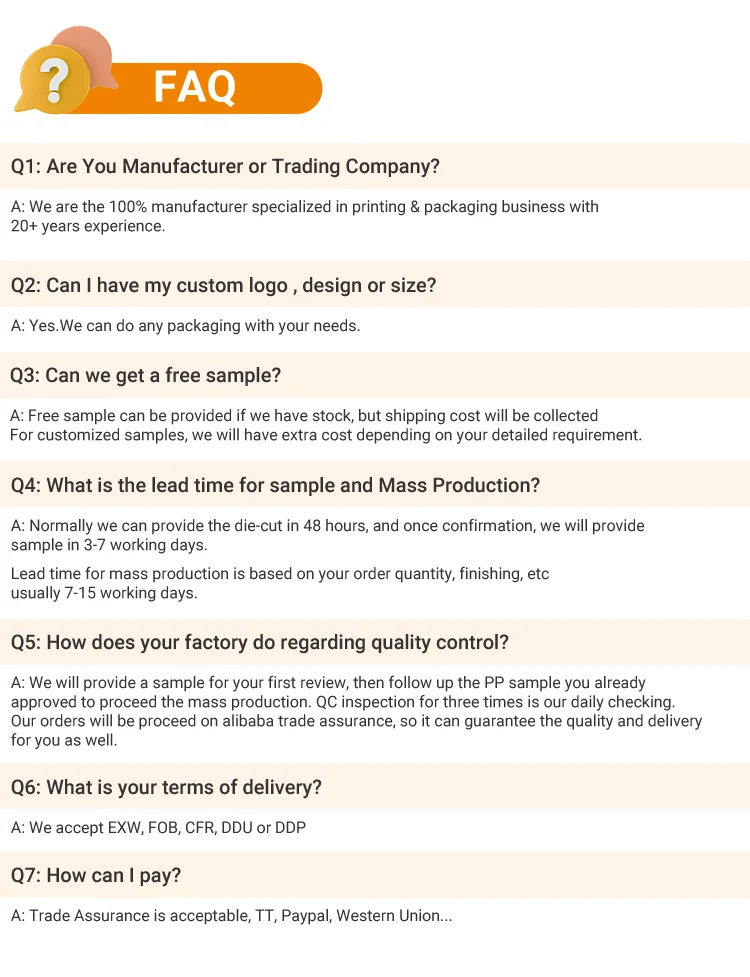 FAQ

Q1: Are You Manufacturer or Trading Company?

A: We are the 100% manufacturer specialized in printing & packaging business with 20+ years experience.

Q2: Can I have my custom logo , design or size?

A: Yes.We can do any packaging with your needs.

Q3: Can we get a free sample?

A: Free sample can be provided if we have stock, but shipping cost will be collected
For customized samples, we will have extra cost depending on your detailed requirement.

Q4: What is the lead time for sample and Mass Production?

A: Normally we can provide the die-cut in 48 hours, and once confirmation, we will provide sample in 3-7 working days.

Lead time for mass production is based on your order quantity, finishing, etc usually 7-15 working days.

Q5: How does your factory do regarding quality control?

A: We will provide a sample for your first review, then follow up the PP sample you already approved to proceed the mass production. QC inspection for three times is our daily checking. Our orders will be proceed on alibaba trade assurance, so it can guarantee the quality and delivery for you as well.

Q6: What is your terms of delivery?

A: We accept EXW, FOB, CFR, DDU or DDP

Q7: How can I pay?

A: Trade Assurance is acceptable, TT, Paypal, Western Union...